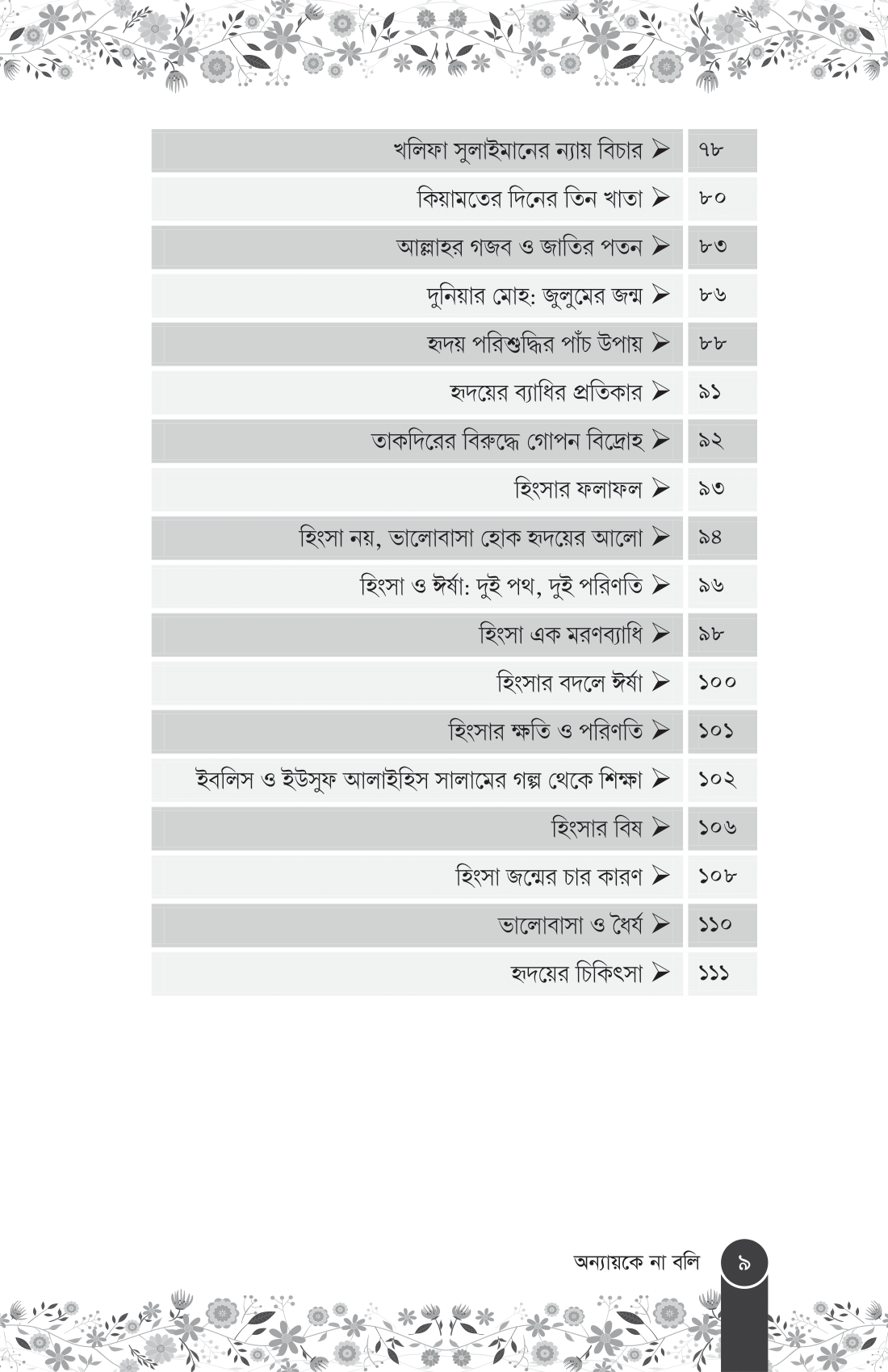 | | |
|---|---|
| খলিফা সুলাইমানের ন্যায় বিচার ➢ | ৭৮ |
| কিয়ামতের দিনের তিন খাতা ➢ | ৮০ |
| আল্লাহর গজব ও জাতির পতন ➢ | ৮৩ |
| দুনিয়ার মোহ: জুলুমের জন্ম ➢ | ৮৬ |
| হৃদয় পরিশুদ্ধির পাঁচ উপায় ➢ | ৮৮ |
| হৃদয়ের ব্যাধির প্রতিকার ➢ | ৯১ |
| তাকদিরের বিরুদ্ধে গোপন বিদ্রোহ ➢ | ৯২ |
| হিংসার ফলাফল ➢ | ৯৩ |
| হিংসা নয়, ভালোবাসা হোক হৃদয়ের আলো ➢ | ৯৪ |
| হিংসা ও ঈর্ষা: দুই পথ, দুই পরিণতি ➢ | ৯৬ |
| হিংসা এক মরণব্যাধি ➢ | ৯৮ |
| হিংসার বদলে ঈর্ষা ➢ | ১০০ |
| হিংসার ক্ষতি ও পরিণতি ➢ | ১০১ |
| ইবলিস ও ইউসুফ আলাইহিস সালামের গল্প থেকে শিক্ষা ➢ | ১০২ |
| হিংসার বিষ ➢ | ১০৬ |
| হিংসা জন্মের চার কারণ ➢ | ১০৮ |
| ভালোবাসা ও ধৈর্য ➢ | ১১০ |
| হৃদয়ের চিকিৎসা ➢ | ১১১ |

অন্যায়কে না বলি ৯